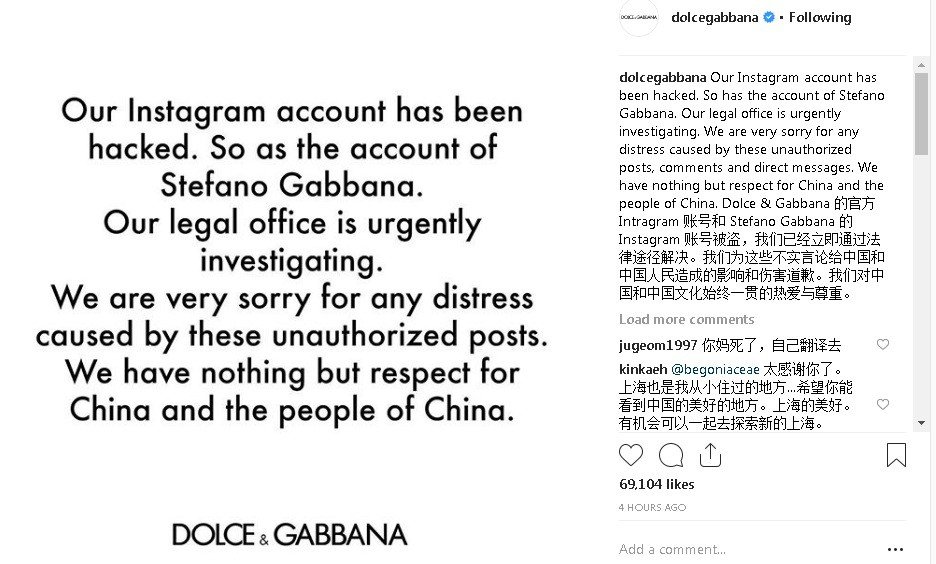 Our Instagram account has been hacked. So as the account of Stefano Gabbana.
Our legal office is urgently investigating.
We are very sorry for any distress caused by these unauthorized posts.
We have nothing but respect for China and the people of China.

DOLCE & GABBANA

DOLCE & GABBANA

dolcegabbana • Following

dolcegabbana Our Instagram account has been hacked. So has the account of Stefano Gabbana. Our legal office is urgently investigating. We are very sorry for any distress caused by these unauthorized posts, comments and direct messages. We have nothing but respect for China and the people of China. Dolce & Gabbana 的官方 Intragram 账号和 Stefano Gabbana 的 Instagram 账号被盗，我们已经立即通过法律途径解决。我们为这些不实言论给中国和中国人民造成的影响和伤害道歉。我们对中国和中国文化始终一贯的热爱与尊重。

Load more comments

jugeom1997 你妈死了，自己翻译去

kinkaeh @begoniaceae 太感谢你了。上海也是我从小住过的地方...希望你能看到中国的美好的地方。上海的美好。有机会可以一起去探索新的上海。

69,104 likes

4 HOURS AGO

Add a comment...